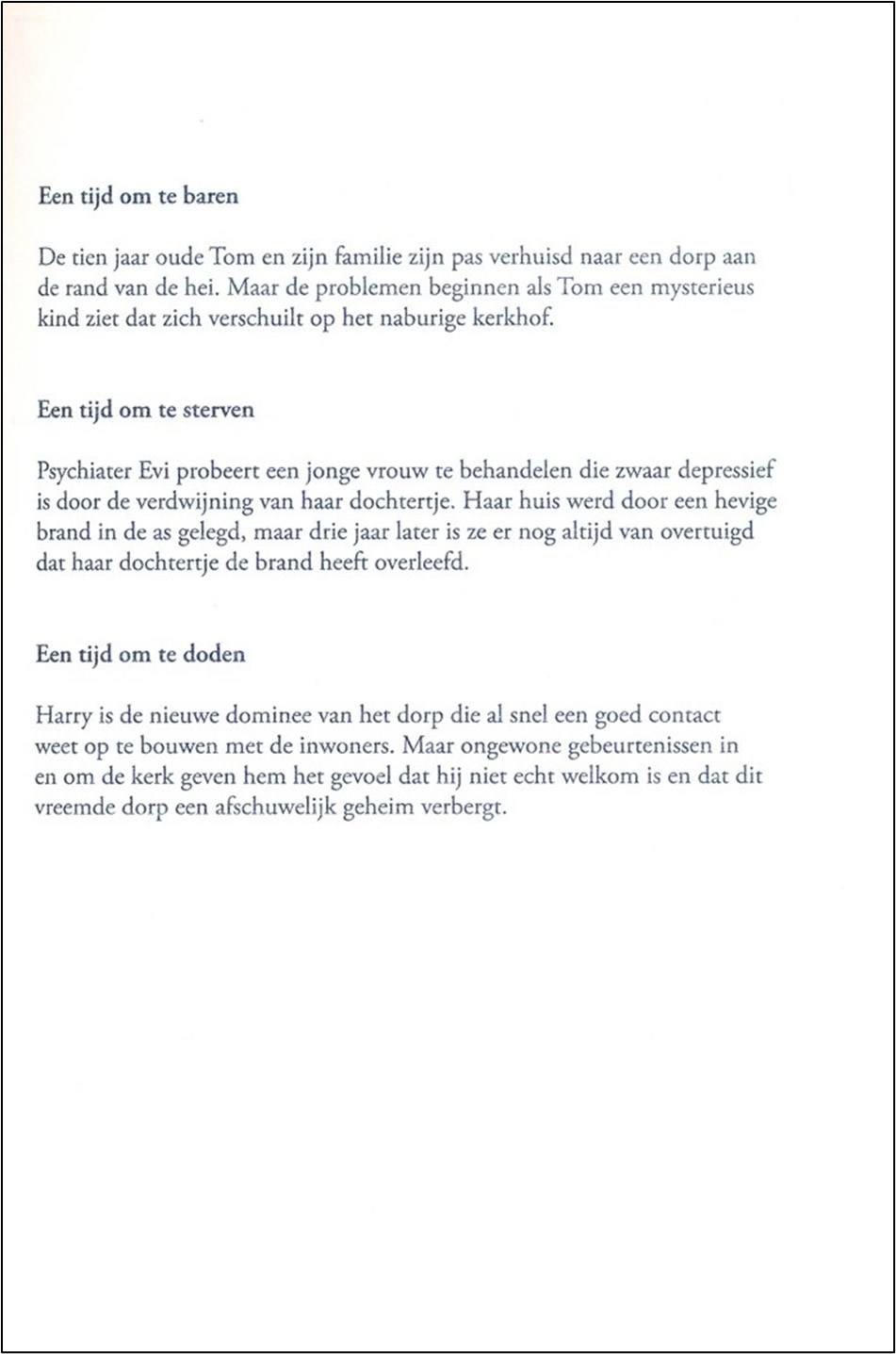 Een tijd om te baren

De tien jaar oude Tom en zijn familie zijn pas verhuisd naar een dorp aan de rand van de hei. Maar de problemen beginnen als Tom een mysterieus kind ziet dat zich verschuilt op het naburige kerkhof.

Een tijd om te sterven

Psychiater Evi probeert een jonge vrouw te behandelen die zwaar depressief is door de verdwijning van haar dochtertje. Haar huis werd door een hevige brand in de as gelegd, maar drie jaar later is ze er nog altijd van overtuigd dat haar dochtertje de brand heeft overleefd.

Een tijd om te doden

Harry is de nieuwe dominee van het dorp die al snel een goed contact weet op te bouwen met de inwoners. Maar ongewone gebeurtenissen in en om de kerk geven hem het gevoel dat hij niet echt welkom is en dat dit vreemde dorp een afschuwelijk geheim verbergt.